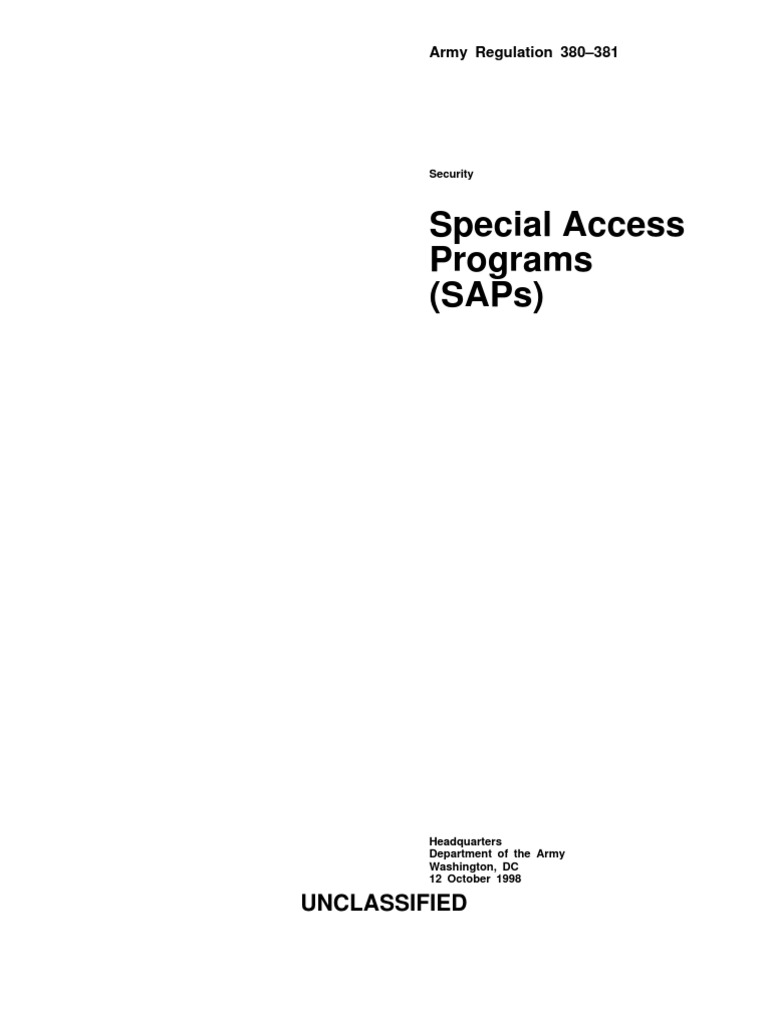 Army Regulation 380–381

Security

Special Access Programs (SAPs)

Headquarters
Department of the Army
Washington, DC
12 October 1998

UNCLASSIFIED